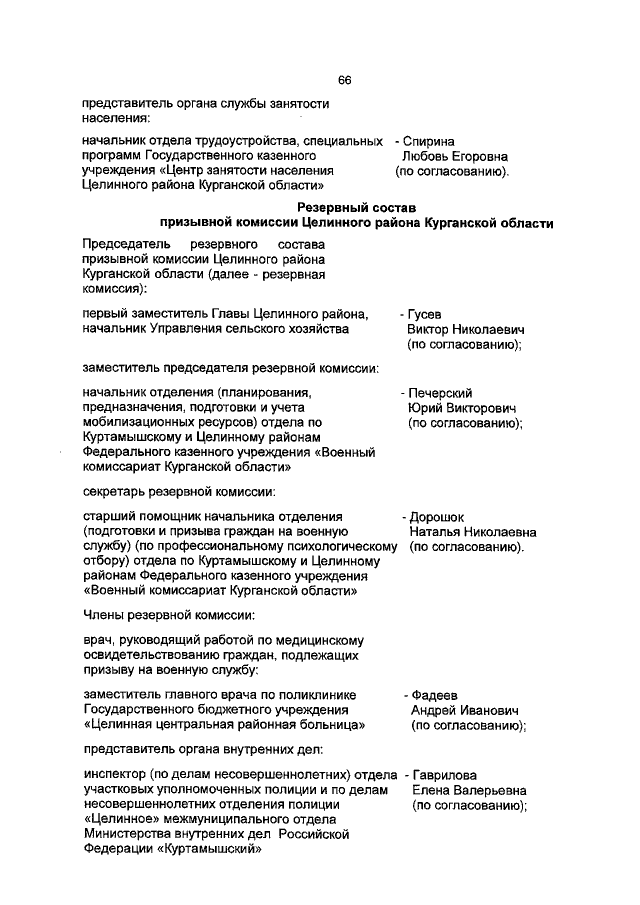 66

представитель органа службы занятости населения:

начальник отдела трудоустройства, специальных программ Государственного казенного учреждения «Центр занятости населения Целинного района Курганской области» - Спирина Любовь Егоровна (по согласованию).

Резервный состав
призывной комиссии Целинного района Курганской области

Председатель резервного состава призывной комиссии Целинного района Курганской области (далее - резервная комиссия):

первый заместитель Главы Целинного района, начальник Управления сельского хозяйства - Гусев Виктор Николаевич (по согласованию);

заместитель председателя резервной комиссии:

начальник отделения (планирования, предназначения, подготовки и учета мобилизационных ресурсов) отдела по Куртамышскому и Целинному районам Федерального казенного учреждения «Военный комиссариат Курганской области» - Печерский Юрий Викторович (по согласованию);

секретарь резервной комиссии:

старший помощник начальника отделения (подготовки и призыва граждан на военную службу) (по профессиональному психологическому отбору) отдела по Куртамышскому и Целинному районам Федерального казенного учреждения «Военный комиссариат Курганской области» - Дорошок Наталья Николаевна (по согласованию).

Члены резервной комиссии:

врач, руководящий работой по медицинскому освидетельствованию граждан, подлежащих призыву на военную службу:

заместитель главного врача по поликлинике Государственного бюджетного учреждения «Целинная центральная районная больница» - Фадеев Андрей Иванович (по согласованию);

представитель органа внутренних дел:

инспектор (по делам несовершеннолетних) отдела участковых уполномоченных полиции и по делам несовершеннолетних отделения полиции «Целинное» межмуниципального отдела Министерства внутренних дел Российской Федерации «Куртамышский» - Гаврилова Елена Валерьевна (по согласованию);